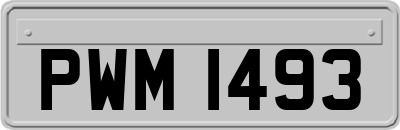 PWM 1493